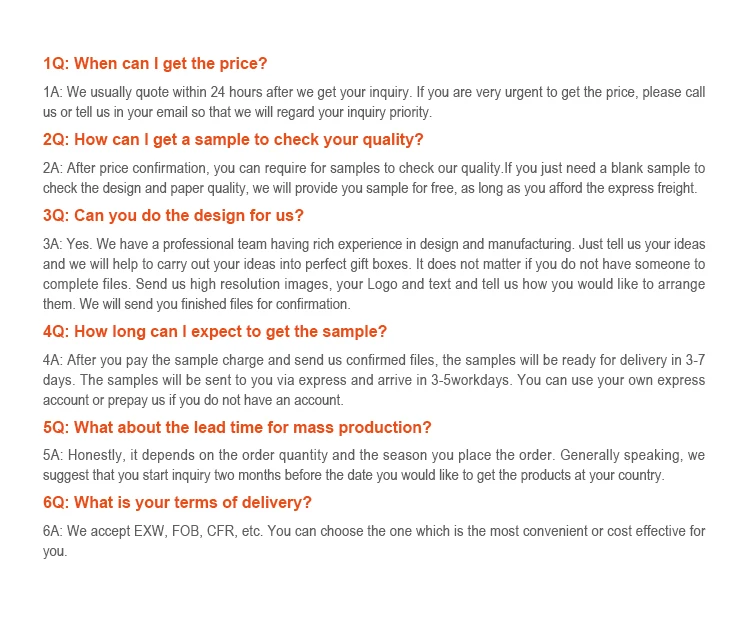 1Q: When can I get the price?

1A: We usually quote within 24 hours after we get your inquiry. If you are very urgent to get the price, please call us or tell us in your email so that we will regard your inquiry priority.

2Q: How can I get a sample to check your quality?

2A: After price confirmation, you can require for samples to check our quality.If you just need a blank sample to check the design and paper quality, we will provide you sample for free, as long as you afford the express freight.

3Q: Can you do the design for us?

3A: Yes. We have a professional team having rich experience in design and manufacturing. Just tell us your ideas and we will help to carry out your ideas into perfect gift boxes. It does not matter if you do not have someone to complete files. Send us high resolution images, your Logo and text and tell us how you would like to arrange them. We will send you finished files for confirmation.

4Q: How long can I expect to get the sample?

4A: After you pay the sample charge and send us confirmed files, the samples will be ready for delivery in 3-7 days. The samples will be sent to you via express and arrive in 3-5workdays. You can use your own express account or prepay us if you do not have an account.

5Q: What about the lead time for mass production?

5A: Honestly, it depends on the order quantity and the season you place the order. Generally speaking, we suggest that you start inquiry two months before the date you would like to get the products at your country.

6Q: What is your terms of delivery?

6A: We accept EXW, FOB, CFR, etc. You can choose the one which is the most convenient or cost effective for you.